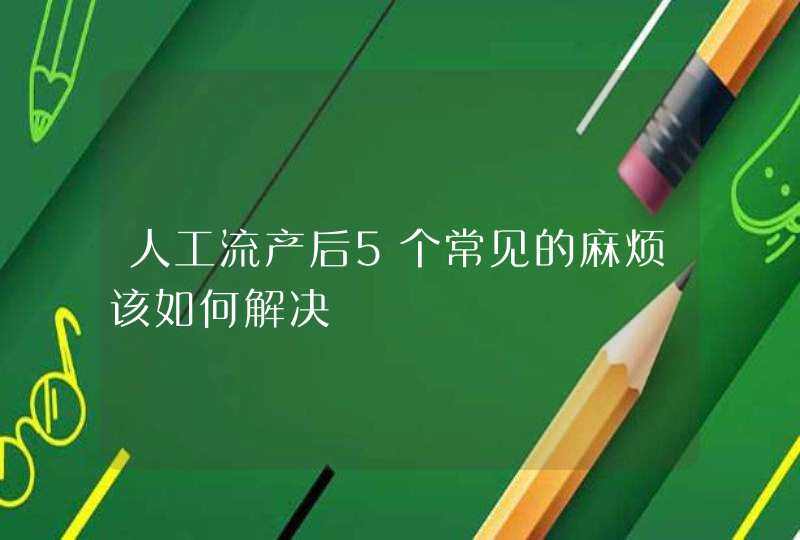 人工流产后5个常见的麻烦该如何解决